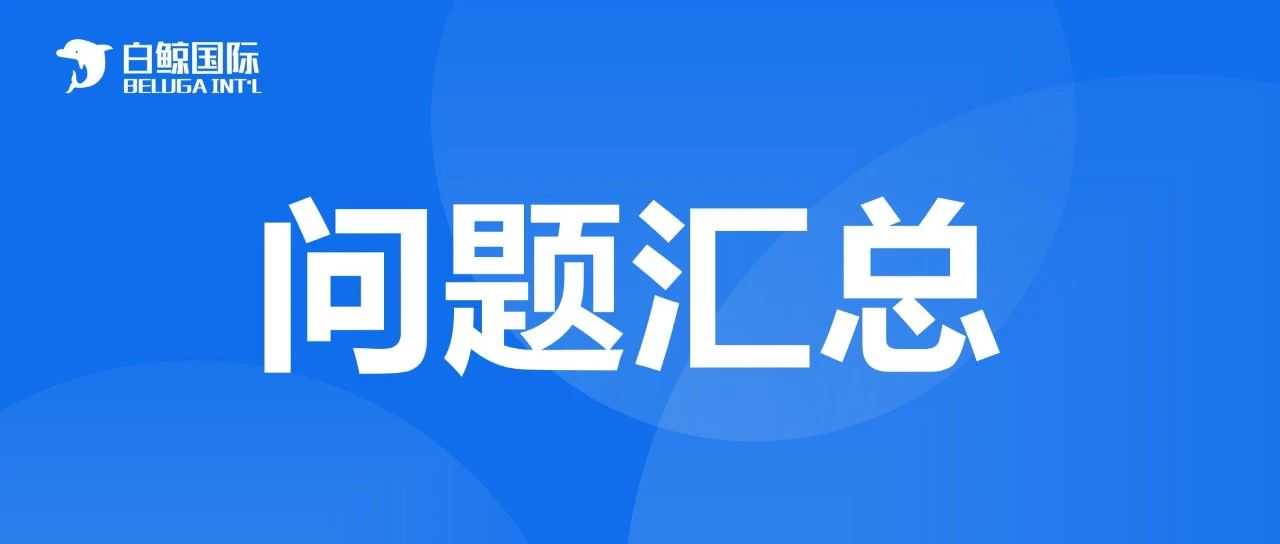 白鲸国际
BELUGA INT'L

问题汇总